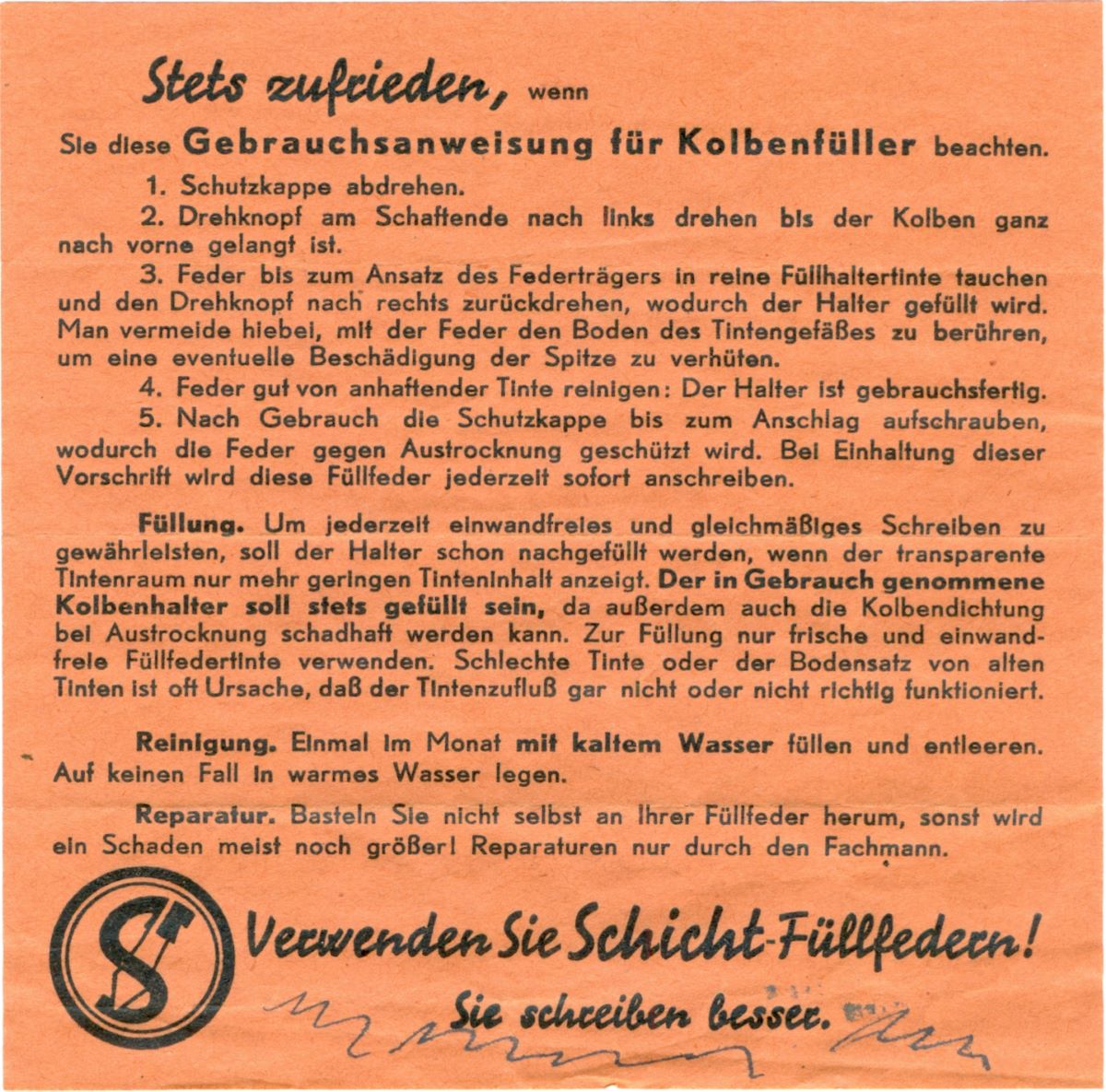 Stets zufrieden, wenn

Sie diese Gebrauchsanweisung für Kolbenfüller beachten.

1. Schutzkappe abdrehen.

2. Drehknopf am Schaftende nach links drehen bis der Kolben ganz nach vorne gelangt ist.

3. Feder bis zum Ansatz des Federträgers in reine Füllhaltertinte tauchen und den Drehknopf nach rechts zurückdrehen, wodurch der Halter gefüllt wird. Man vermeide hiebei, mit der Feder den Boden des Tintengefäßes zu berühren, um eine eventuelle Beschädigung der Spitze zu verhüten.

4. Feder gut von anhaftender Tinte reinigen: Der Halter ist gebrauchsfertig.

5. Nach Gebrauch die Schutzkappe bis zum Anschlag aufschrauben, wodurch die Feder gegen Austrocknung geschützt wird. Bei Einhaltung dieser Vorschrift wird diese Füllfeder jederzeit sofort anschreiben.

Füllung. Um jederzeit einwandfreies und gleichmäßiges Schreiben zu gewährleisten, soll der Halter schon nachgefüllt werden, wenn der transparente Tintenraum nur mehr geringen Tinteninhalt anzeigt. Der in Gebrauch genommene Kolbenhalter soll stets gefüllt sein, da außerdem auch die Kolbendichtung bei Austrocknung schadhaft werden kann. Zur Füllung nur frische und einwandfreie Füllfedertinte verwenden. Schlechte Tinte oder der Bodensatz von alten Tinten ist oft Ursache, daß der Tintenzufluß gar nicht oder nicht richtig funktioniert.

Reinigung. Einmal im Monat mit kaltem Wasser füllen und entleeren. Auf keinen Fall in warmes Wasser legen.

Reparatur. Basteln Sie nicht selbst an Ihrer Füllfeder herum, sonst wird ein Schaden meist noch größer! Reparaturen nur durch den Fachmann.

S

Verwenden Sie Schicht-Füllfedern!

Sie schreiben besser.